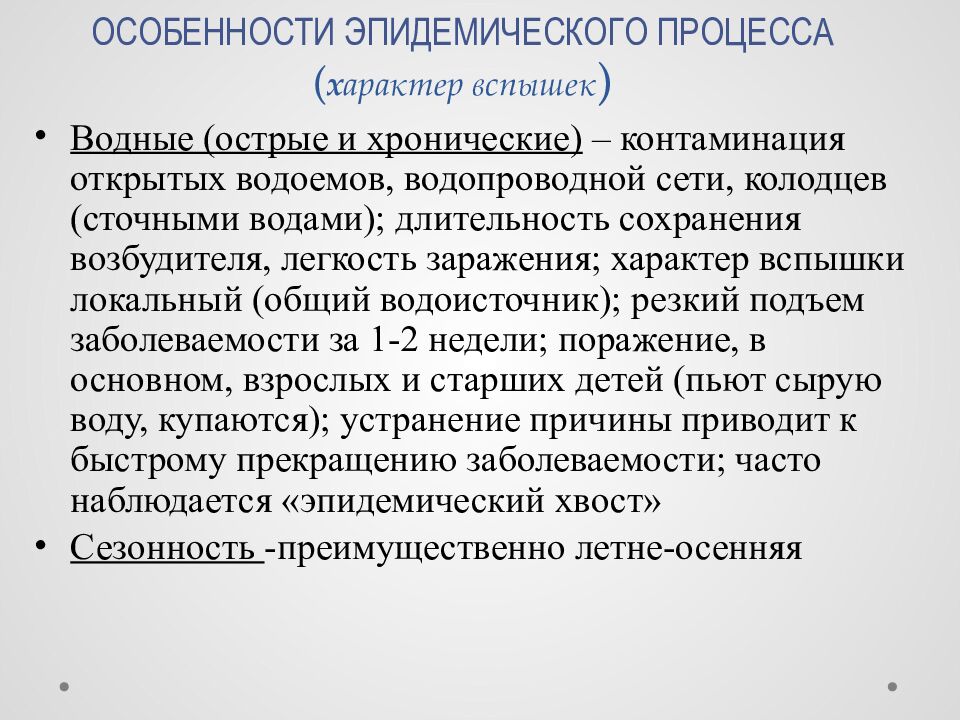 ОСОБЕННОСТИ ЭПИДЕМИЧЕСКОГО ПРОЦЕССА
(характер вспышек)

• Водные (острые и хронические) – контаминация открытых водоемов, водопроводной сети, колодцев (сточными водами); длительность сохранения возбудителя, легкость заражения; характер вспышки локальный (общий водоисточник); резкий подъем заболеваемости за 1-2 недели; поражение, в основном, взрослых и старших детей (пьют сырую воду, купаются); устранение причины приводит к быстрому прекращению заболеваемости; часто наблюдается «эпидемический хвост»
• Сезонность -преимущественно летне-осенняя